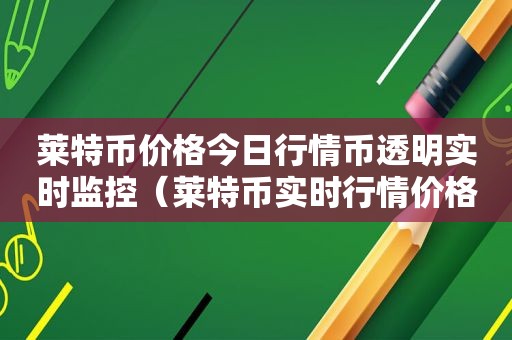 莱特币价格今日行情币透明实时监控（莱特币实时行情价格